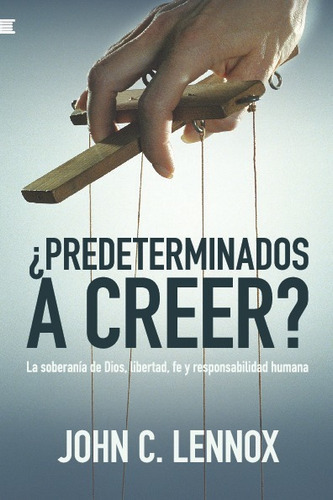 ¿PREDETERMINADOS A CREER?

La soberanía de Dios, libertad, fe y responsabilidad humana

JOHN C. LENNOX